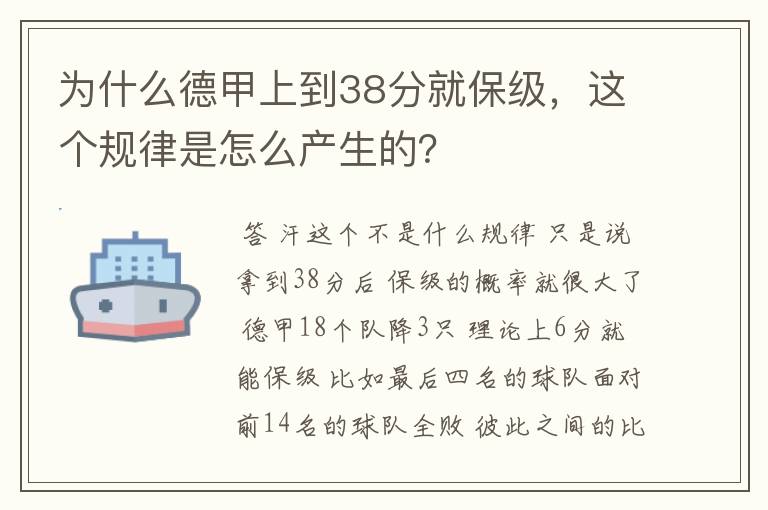 为什么德甲上到38分就保级，这个规律是怎么产生的？

答 汗这个不是什么规律 只是说拿到38分后 保级的概率就很大了 德甲18个队降3只 理论上6分就能保级 比如最后四名的球队面对前14名的球队全败 彼此之间的比